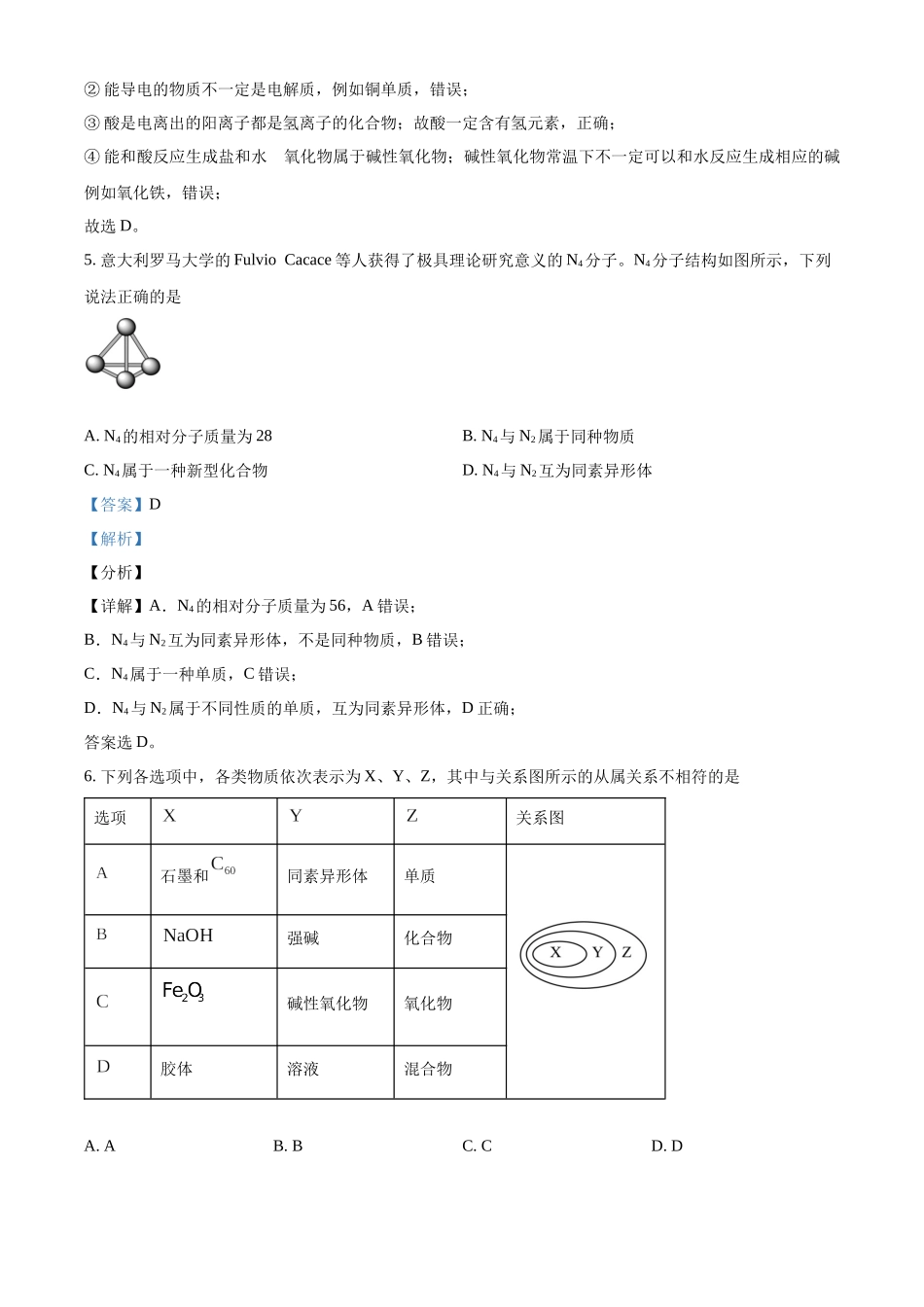 ② 能导电的物质不一定是电解质，例如铜单质，错误；

③ 酸是电离出的阳离子都是氢离子的化合物；故酸一定含有氢元素，正确；

④ 能和酸反应生成盐和水　氧化物属于碱性氧化物；碱性氧化物常温下不一定可以和水反应生成相应的碱例如氧化铁，错误；

故选 D。

5. 意大利罗马大学的 Fulvio Cacace 等人获得了极具理论研究意义的 $N_4$ 分子。$N_4$ 分子结构如图所示，下列说法正确的是

A. $N_4$ 的相对分子质量为 28

B. $N_4$ 与 $N_2$ 属于同种物质

C. $N_4$ 属于一种新型化合物

D. $N_4$ 与 $N_2$ 互为同素异形体

【答案】D

【解析】

【分析】

【详解】A．$N_4$ 的相对分子质量为 56，A 错误；

B．$N_4$ 与 $N_2$ 互为同素异形体，不是同种物质，B 错误；

C．$N_4$ 属于一种单质，C 错误；

D．$N_4$ 与 $N_2$ 属于不同性质的单质，互为同素异形体，D 正确；

答案选 D。

6. 下列各选项中，各类物质依次表示为 X、Y、Z，其中与关系图所示的从属关系不相符的是

| 选项 | X | Y | Z | 关系图 |
|---|---|---|---|---|
| A | 石墨和 $C_{60}$ | 同素异形体 | 单质 | X Y Z |
| B | NaOH | 强碱 | 化合物 | |
| C | $Fe_2O_3$ | 碱性氧化物 | 氧化物 | |
| D | 胶体 | 溶液 | 混合物 | |

A. A　　B. B　　C. C　　D. D